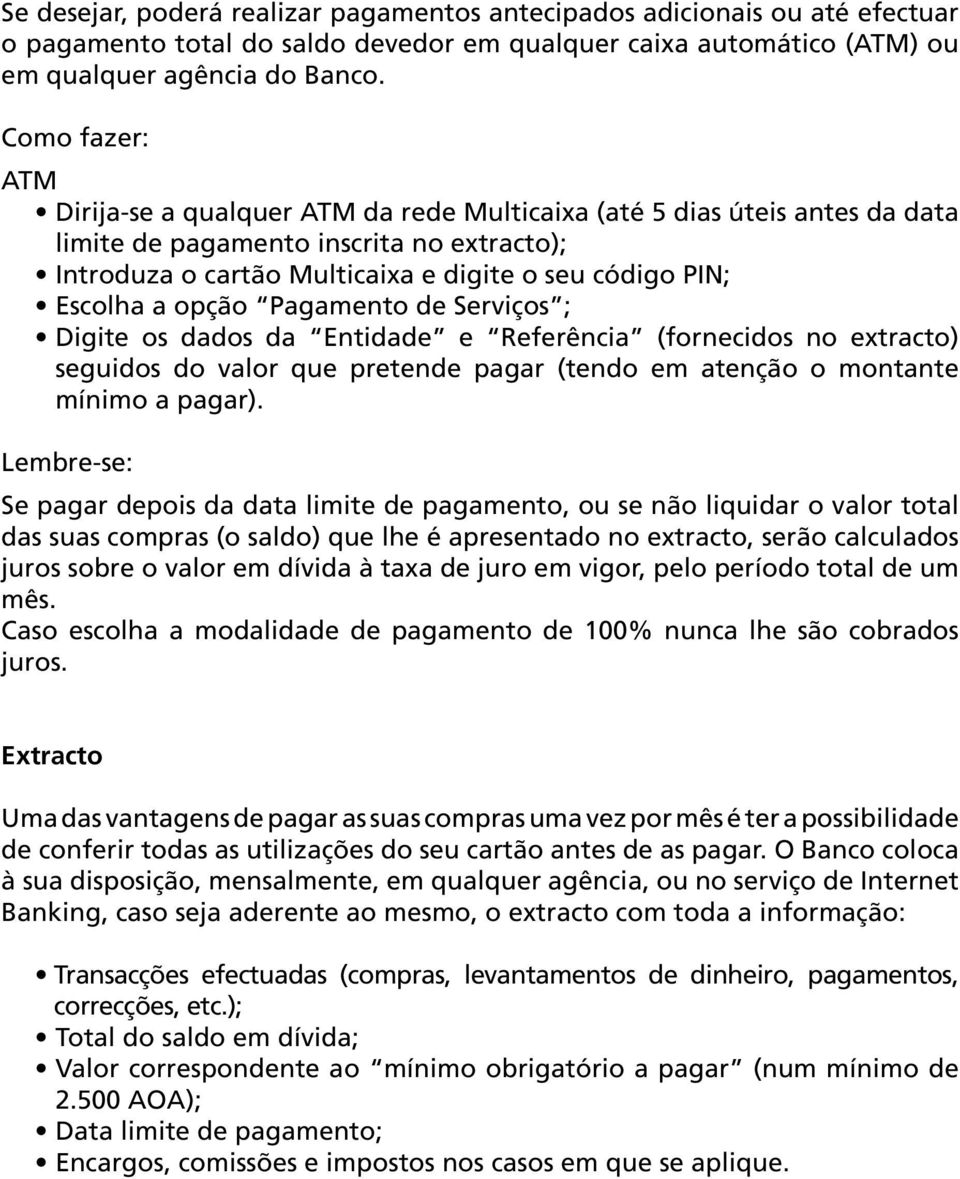 Se desejar, poderá realizar pagamentos antecipados adicionais ou até efectuar o pagamento total do saldo devedor em qualquer caixa automático (ATM) ou em qualquer agência do Banco.

Como fazer:

ATM

• Dirija-se a qualquer ATM da rede Multicaixa (até 5 dias úteis antes da data limite de pagamento inscrita no extracto);
• Introduza o cartão Multicaixa e digite o seu código PIN;
• Escolha a opção "Pagamento de Serviços";
• Digite os dados da "Entidade" e "Referência" (fornecidos no extracto) seguidos do valor que pretende pagar (tendo em atenção o montante mínimo a pagar).

Lembre-se:

Se pagar depois da data limite de pagamento, ou se não liquidar o valor total das suas compras (o saldo) que lhe é apresentado no extracto, serão calculados juros sobre o valor em dívida à taxa de juro em vigor, pelo período total de um mês.
Caso escolha a modalidade de pagamento de 100% nunca lhe são cobrados juros.

Extracto

Uma das vantagens de pagar as suas compras uma vez por mês é ter a possibilidade de conferir todas as utilizações do seu cartão antes de as pagar. O Banco coloca à sua disposição, mensalmente, em qualquer agência, ou no serviço de Internet Banking, caso seja aderente ao mesmo, o extracto com toda a informação:

• Transacções efectuadas (compras, levantamentos de dinheiro, pagamentos, correcções, etc.);
• Total do saldo em dívida;
• Valor correspondente ao "mínimo obrigatório a pagar" (num mínimo de 2.500 AOA);
• Data limite de pagamento;
• Encargos, comissões e impostos nos casos em que se aplique.